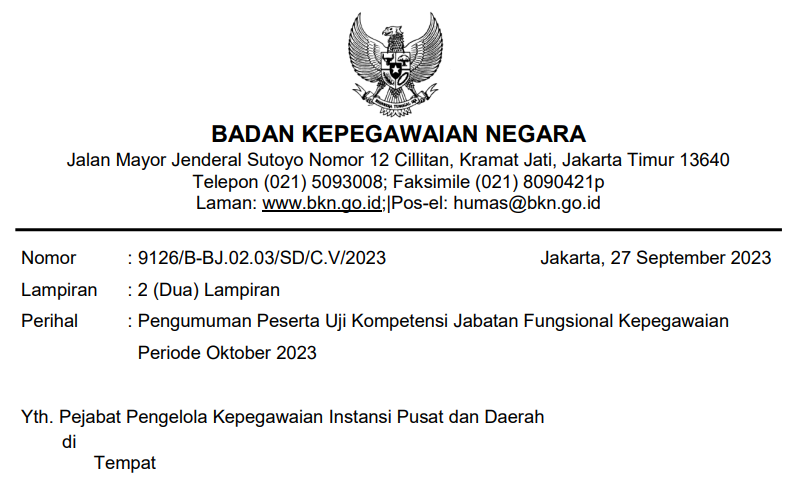 BADAN KEPEGAWAIAN NEGARA
Jalan Mayor Jenderal Sutoyo Nomor 12 Cillitan, Kramat Jati, Jakarta Timur 13640
Telepon (021) 5093008; Faksimile (021) 8090421p
Laman: www.bkn.go.id;|Pos-el: humas@bkn.go.id

Nomor : 9126/B-BJ.02.03/SD/C.V/2023 Jakarta, 27 September 2023
Lampiran : 2 (Dua) Lampiran
Perihal : Pengumuman Peserta Uji Kompetensi Jabatan Fungsional Kepegawaian Periode Oktober 2023

Yth. Pejabat Pengelola Kepegawaian Instansi Pusat dan Daerah
di
Tempat